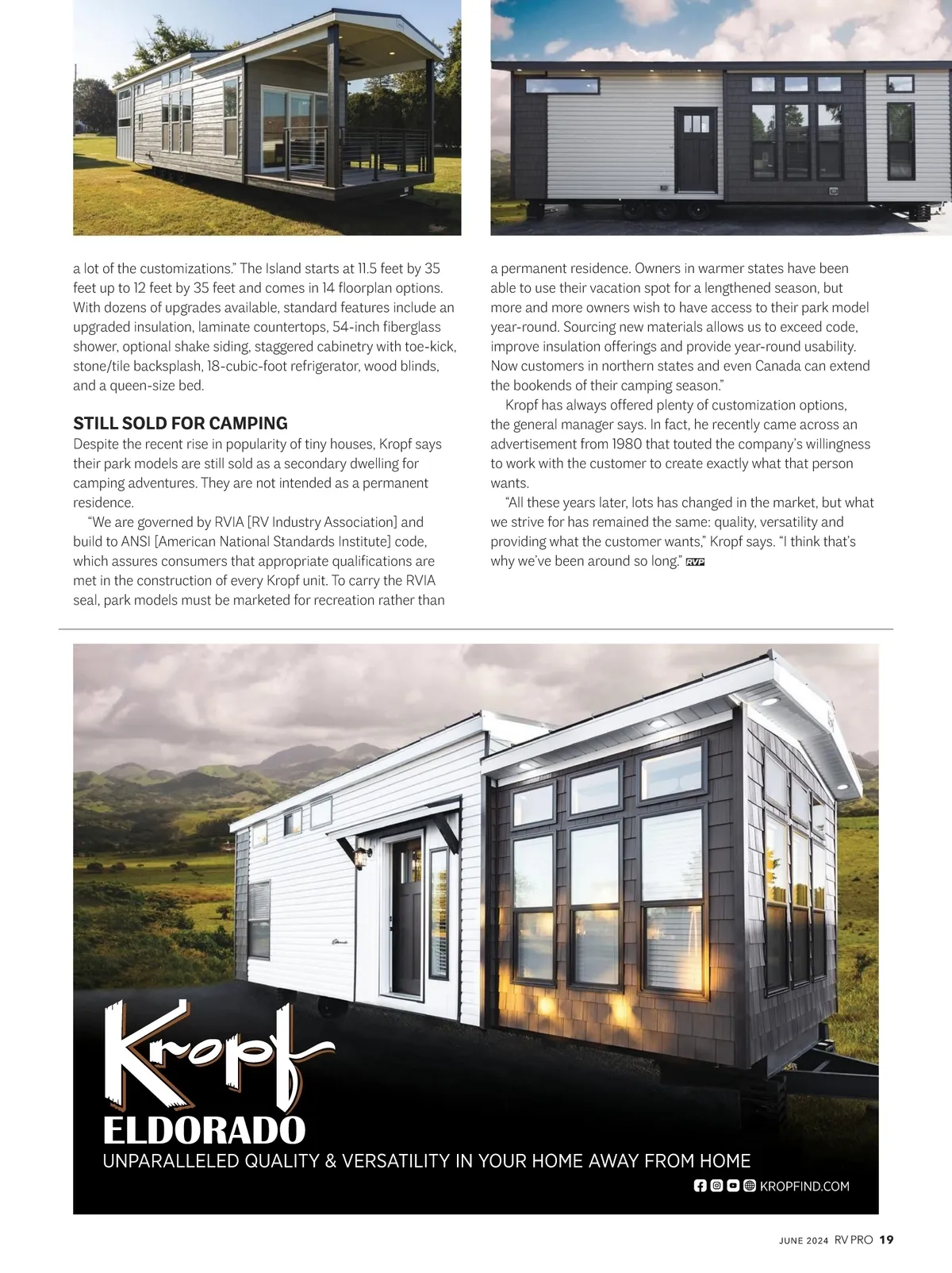 a lot of the customizations." The Island starts at 11.5 feet by 35 feet up to 12 feet by 35 feet and comes in 14 floorplan options. With dozens of upgrades available, standard features include an upgraded insulation, laminate countertops, 54-inch fiberglass shower, optional shake siding, staggered cabinetry with toe-kick, stone/tile backsplash, 18-cubic-foot refrigerator, wood blinds, and a queen-size bed.

STILL SOLD FOR CAMPING

Despite the recent rise in popularity of tiny houses, Kropf says their park models are still sold as a secondary dwelling for camping adventures. They are not intended as a permanent residence.

"We are governed by RVIA [RV Industry Association] and build to ANSI [American National Standards Institute] code, which assures consumers that appropriate qualifications are met in the construction of every Kropf unit. To carry the RVIA seal, park models must be marketed for recreation rather than a permanent residence. Owners in warmer states have been able to use their vacation spot for a lengthened season, but more and more owners wish to have access to their park model year-round. Sourcing new materials allows us to exceed code, improve insulation offerings and provide year-round usability. Now customers in northern states and even Canada can extend the bookends of their camping season."

Kropf has always offered plenty of customization options, the general manager says. In fact, he recently came across an advertisement from 1980 that touted the company's willingness to work with the customer to create exactly what that person wants.

"All these years later, lots has changed in the market, but what we strive for has remained the same: quality, versatility and providing what the customer wants," Kropf says. "I think that's why we've been around so long." RVP

Kropf
ELDORADO
UNPARALLELED QUALITY & VERSATILITY IN YOUR HOME AWAY FROM HOME
KROPFIND.COM

JUNE 2024 RV PRO 19